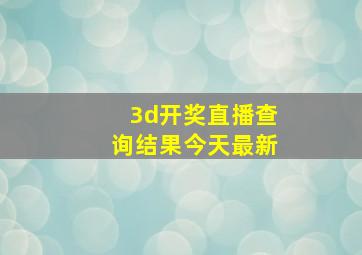 3d开奖直播查询结果今天最新